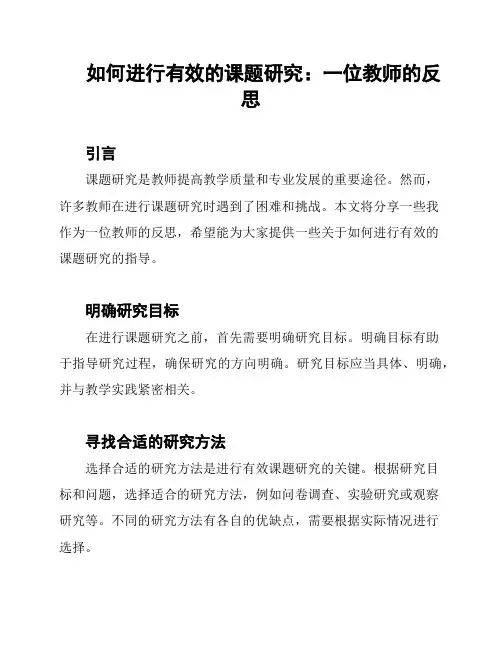 如何进行有效的课题研究：一位教师的反思

引言

课题研究是教师提高教学质量和专业发展的重要途径。然而，许多教师在进行课题研究时遇到了困难和挑战。本文将分享一些我作为一位教师的反思，希望能为大家提供一些关于如何进行有效的课题研究的指导。

明确研究目标

在进行课题研究之前，首先需要明确研究目标。明确目标有助于指导研究过程，确保研究的方向明确。研究目标应当具体、明确，并与教学实践紧密相关。

寻找合适的研究方法

选择合适的研究方法是进行有效课题研究的关键。根据研究目标和问题，选择适合的研究方法，例如问卷调查、实验研究或观察研究等。不同的研究方法有各自的优缺点，需要根据实际情况进行选择。